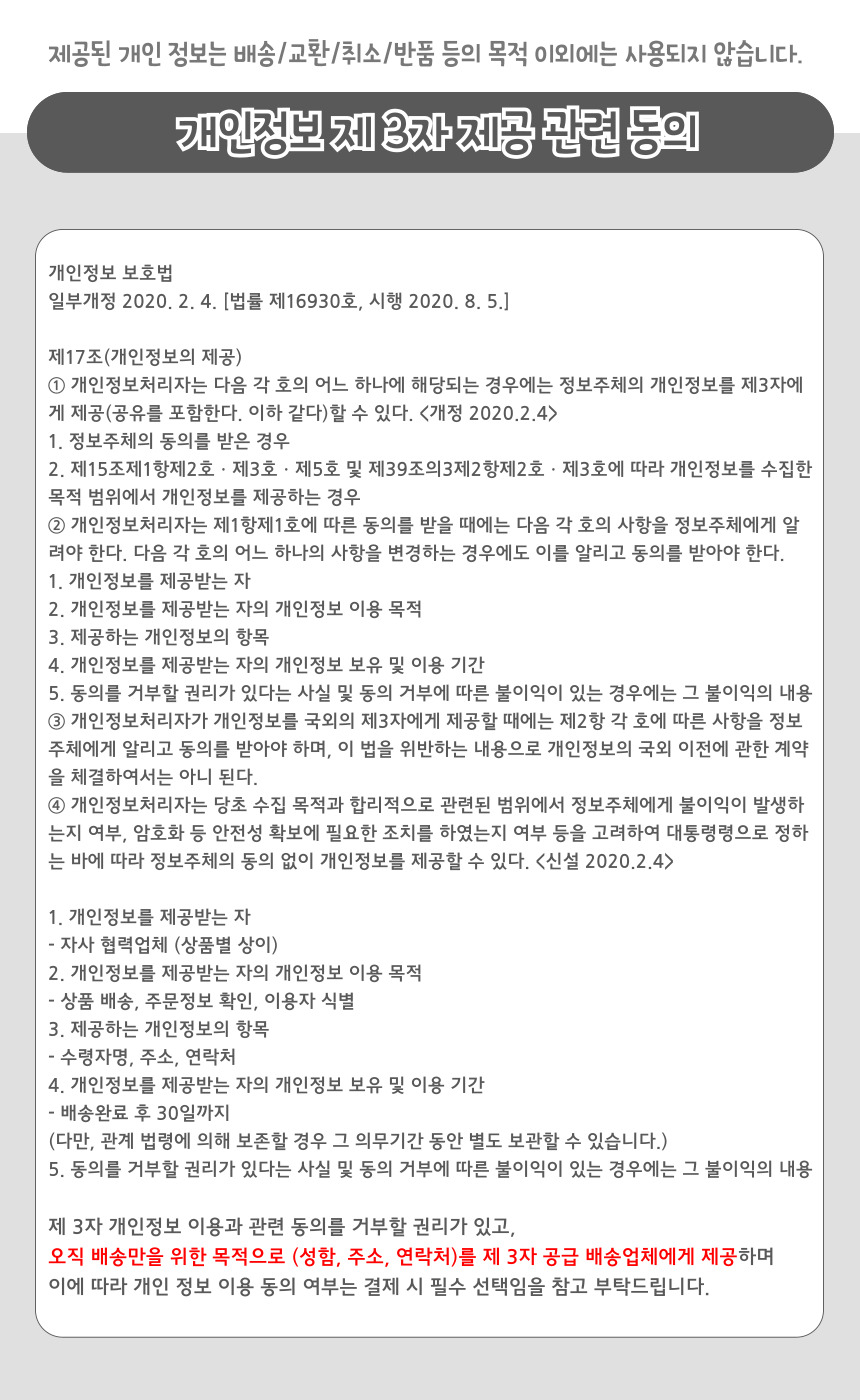 제공된 개인 정보는 배송/교환/취소/반품 등의 목적 이외에는 사용되지 않습니다.

개인정보 제 3자 제공 관련 동의

개인정보 보호법
일부개정 2020. 2. 4. [법률 제16930호, 시행 2020. 8. 5.]

제17조(개인정보의 제공)
① 개인정보처리자는 다음 각 호의 어느 하나에 해당되는 경우에는 정보주체의 개인정보를 제3자에게 제공(공유를 포함한다. 이하 같다)할 수 있다. <개정 2020.2.4>
1. 정보주체의 동의를 받은 경우
2. 제15조제1항제2호 · 제3호 · 제5호 및 제39조의3제2항제2호 · 제3호에 따라 개인정보를 수집한 목적 범위에서 개인정보를 제공하는 경우
② 개인정보처리자는 제1항제1호에 따른 동의를 받을 때에는 다음 각 호의 사항을 정보주체에게 알려야 한다. 다음 각 호의 어느 하나의 사항을 변경하는 경우에도 이를 알리고 동의를 받아야 한다.
1. 개인정보를 제공받는 자
2. 개인정보를 제공받는 자의 개인정보 이용 목적
3. 제공하는 개인정보의 항목
4. 개인정보를 제공받는 자의 개인정보 보유 및 이용 기간
5. 동의를 거부할 권리가 있다는 사실 및 동의 거부에 따른 불이익이 있는 경우에는 그 불이익의 내용
③ 개인정보처리자가 개인정보를 국외의 제3자에게 제공할 때에는 제2항 각 호에 따른 사항을 정보주체에게 알리고 동의를 받아야 하며, 이 법을 위반하는 내용으로 개인정보의 국외 이전에 관한 계약을 체결하여서는 아니 된다.
④ 개인정보처리자는 당초 수집 목적과 합리적으로 관련된 범위에서 정보주체에게 불이익이 발생하는지 여부, 암호화 등 안전성 확보에 필요한 조치를 하였는지 여부 등을 고려하여 대통령령으로 정하는 바에 따라 정보주체의 동의 없이 개인정보를 제공할 수 있다. <신설 2020.2.4>

1. 개인정보를 제공받는 자
- 자사 협력업체 (상품별 상이)
2. 개인정보를 제공받는 자의 개인정보 이용 목적
- 상품 배송, 주문정보 확인, 이용자 식별
3. 제공하는 개인정보의 항목
- 수령자명, 주소, 연락처
4. 개인정보를 제공받는 자의 개인정보 보유 및 이용 기간
- 배송완료 후 30일까지
(다만, 관계 법령에 의해 보존할 경우 그 의무기간 동안 별도 보관할 수 있습니다.)
5. 동의를 거부할 권리가 있다는 사실 및 동의 거부에 따른 불이익이 있는 경우에는 그 불이익의 내용

제 3자 개인정보 이용과 관련 동의를 거부할 권리가 있고,
오직 배송만을 위한 목적으로 (성함, 주소, 연락처)를 제 3자 공급 배송업체에게 제공하며
이에 따라 개인 정보 이용 동의 여부는 결제 시 필수 선택임을 참고 부탁드립니다.